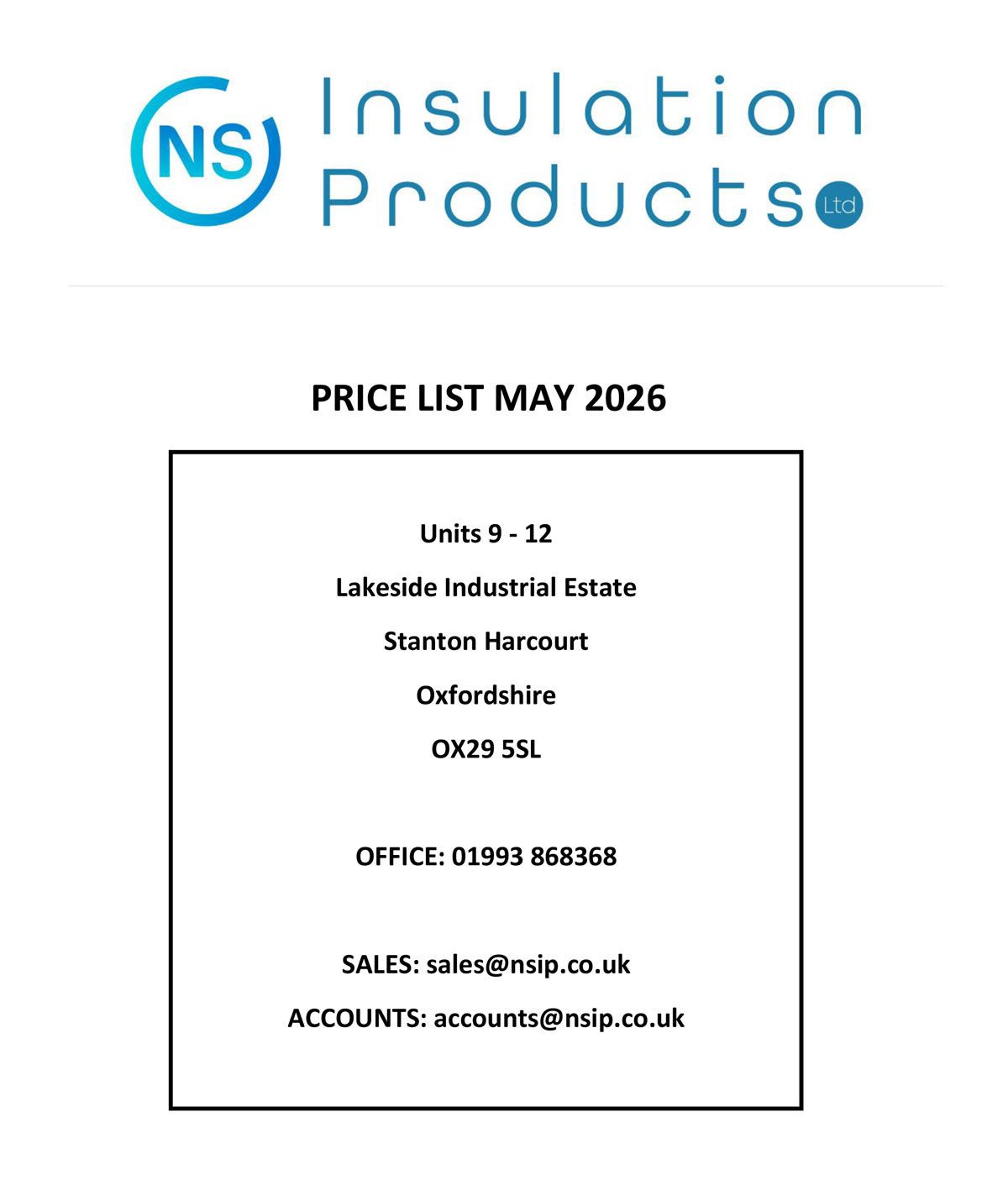 NS Insulation Products Ltd

PRICE LIST MAY 2026

Units 9 - 12

Lakeside Industrial Estate

Stanton Harcourt

Oxfordshire

OX29 5SL

OFFICE: 01993 868368

SALES: sales@nsip.co.uk

ACCOUNTS: accounts@nsip.co.uk